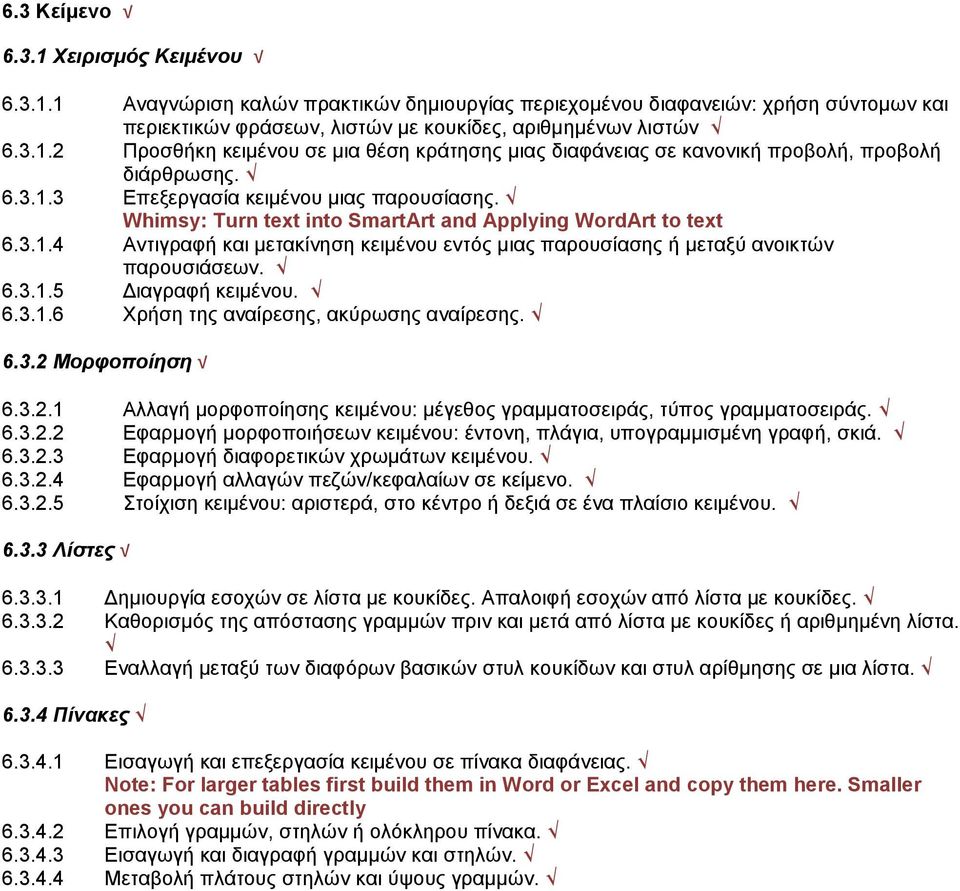 6.3 Κείμενο √

6.3.1 Χειρισμός Κειμένου √

6.3.1.1 Αναγνώριση καλών πρακτικών δημιουργίας περιεχομένου διαφανειών: χρήση σύντομων και περιεκτικών φράσεων, λιστών με κουκίδες, αριθμημένων λιστών √
6.3.1.2 Προσθήκη κειμένου σε μια θέση κράτησης μιας διαφάνειας σε κανονική προβολή, προβολή διάρθρωσης. √
6.3.1.3 Επεξεργασία κειμένου μιας παρουσίασης. √
Whimsy: Turn text into SmartArt and Applying WordArt to text
6.3.1.4 Αντιγραφή και μετακίνηση κειμένου εντός μιας παρουσίασης ή μεταξύ ανοικτών παρουσιάσεων. √
6.3.1.5 Διαγραφή κειμένου. √
6.3.1.6 Χρήση της αναίρεσης, ακύρωσης αναίρεσης. √

6.3.2 Μορφοποίηση √

6.3.2.1 Αλλαγή μορφοποίησης κειμένου: μέγεθος γραμματοσειράς, τύπος γραμματοσειράς. √
6.3.2.2 Εφαρμογή μορφοποιήσεων κειμένου: έντονη, πλάγια, υπογραμμισμένη γραφή, σκιά. √
6.3.2.3 Εφαρμογή διαφορετικών χρωμάτων κειμένου. √
6.3.2.4 Εφαρμογή αλλαγών πεζών/κεφαλαίων σε κείμενο. √
6.3.2.5 Στοίχιση κειμένου: αριστερά, στο κέντρο ή δεξιά σε ένα πλαίσιο κειμένου. √

6.3.3 Λίστες √

6.3.3.1 Δημιουργία εσοχών σε λίστα με κουκίδες. Απαλοιφή εσοχών από λίστα με κουκίδες. √
6.3.3.2 Καθορισμός της απόστασης γραμμών πριν και μετά από λίστα με κουκίδες ή αριθμημένη λίστα. √
6.3.3.3 Εναλλαγή μεταξύ των διαφόρων βασικών στυλ κουκίδων και στυλ αρίθμησης σε μια λίστα. √

6.3.4 Πίνακες √

6.3.4.1 Εισαγωγή και επεξεργασία κειμένου σε πίνακα διαφάνειας. √
Note: For larger tables first build them in Word or Excel and copy them here. Smaller ones you can build directly
6.3.4.2 Επιλογή γραμμών, στηλών ή ολόκληρου πίνακα. √
6.3.4.3 Εισαγωγή και διαγραφή γραμμών και στηλών. √
6.3.4.4 Μεταβολή πλάτους στηλών και ύψους γραμμών. √